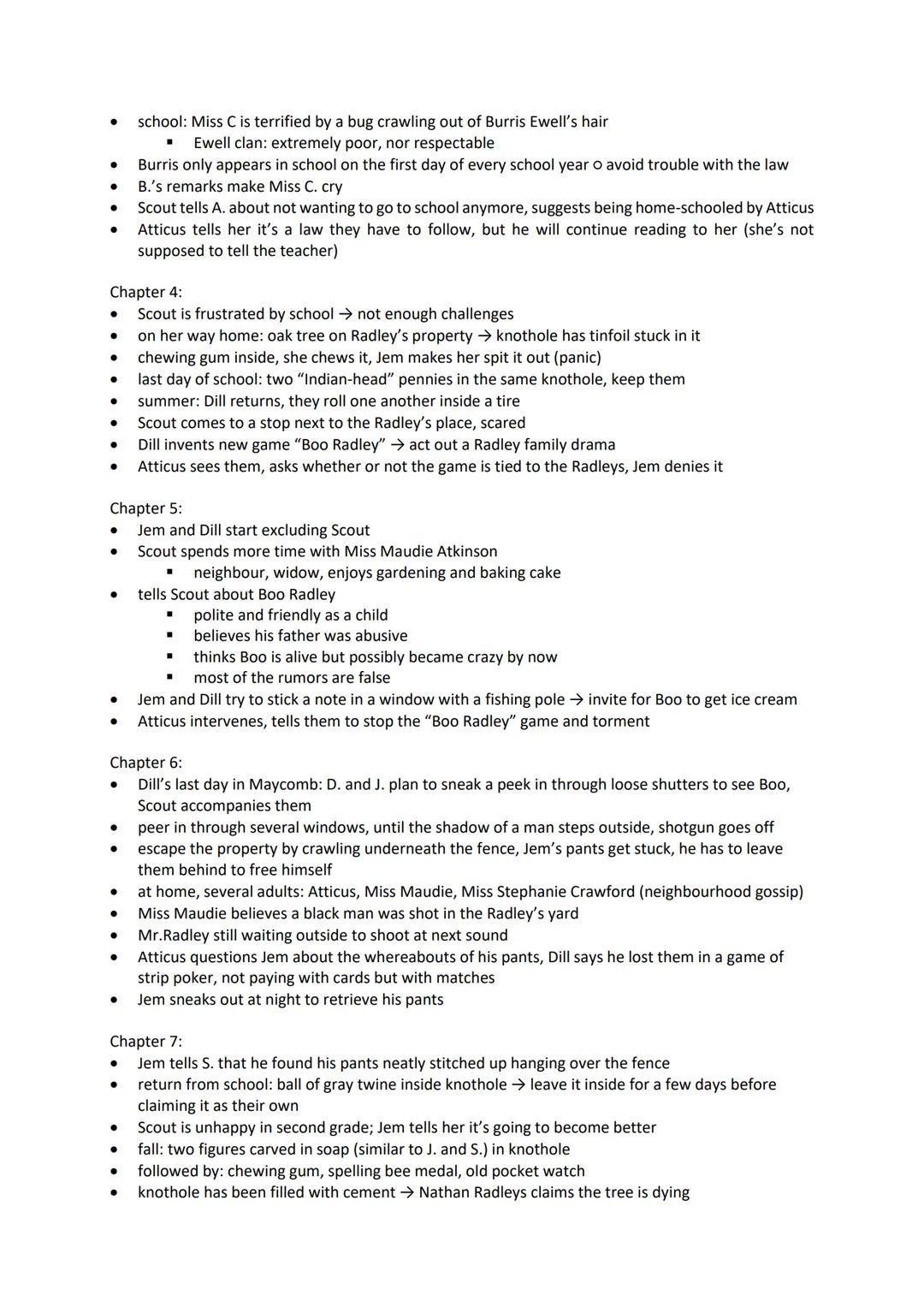 - school: Miss C is terrified by a bug crawling out of Burris Ewell's hair
  - Ewell clan: extremely poor, nor respectable
- Burris only appears in school on the first day of every school year ○ avoid trouble with the law
- B.'s remarks make Miss C. cry
- Scout tells A. about not wanting to go to school anymore, suggests being home-schooled by Atticus
- Atticus tells her it's a law they have to follow, but he will continue reading to her (she's not supposed to tell the teacher)

Chapter 4:
- Scout is frustrated by school → not enough challenges
- on her way home: oak tree on Radley's property → knothole has tinfoil stuck in it
- chewing gum inside, she chews it, Jem makes her spit it out (panic)
- last day of school: two "Indian-head" pennies in the same knothole, keep them
- summer: Dill returns, they roll one another inside a tire
- Scout comes to a stop next to the Radley's place, scared
- Dill invents new game "Boo Radley" → act out a Radley family drama
- Atticus sees them, asks whether or not the game is tied to the Radleys, Jem denies it

Chapter 5:
- Jem and Dill start excluding Scout
- Scout spends more time with Miss Maudie Atkinson
  - neighbour, widow, enjoys gardening and baking cake
- tells Scout about Boo Radley
  - polite and friendly as a child
  - believes his father was abusive
  - thinks Boo is alive but possibly became crazy by now
  - most of the rumors are false
- Jem and Dill try to stick a note in a window with a fishing pole → invite for Boo to get ice cream
- Atticus intervenes, tells them to stop the "Boo Radley" game and torment

Chapter 6:
- Dill's last day in Maycomb: D. and J. plan to sneak a peek in through loose shutters to see Boo, Scout accompanies them
- peer in through several windows, until the shadow of a man steps outside, shotgun goes off
- escape the property by crawling underneath the fence, Jem's pants get stuck, he has to leave them behind to free himself
- at home, several adults: Atticus, Miss Maudie, Miss Stephanie Crawford (neighbourhood gossip)
- Miss Maudie believes a black man was shot in the Radley's yard
- Mr.Radley still waiting outside to shoot at next sound
- Atticus questions Jem about the whereabouts of his pants, Dill says he lost them in a game of strip poker, not paying with cards but with matches
- Jem sneaks out at night to retrieve his pants

Chapter 7:
- Jem tells S. that he found his pants neatly stitched up hanging over the fence
- return from school: ball of gray twine inside knothole → leave it inside for a few days before claiming it as their own
- Scout is unhappy in second grade; Jem tells her it's going to become better
- fall: two figures carved in soap (similar to J. and S.) in knothole
- followed by: chewing gum, spelling bee medal, old pocket watch
- knothole has been filled with cement → Nathan Radleys claims the tree is dying